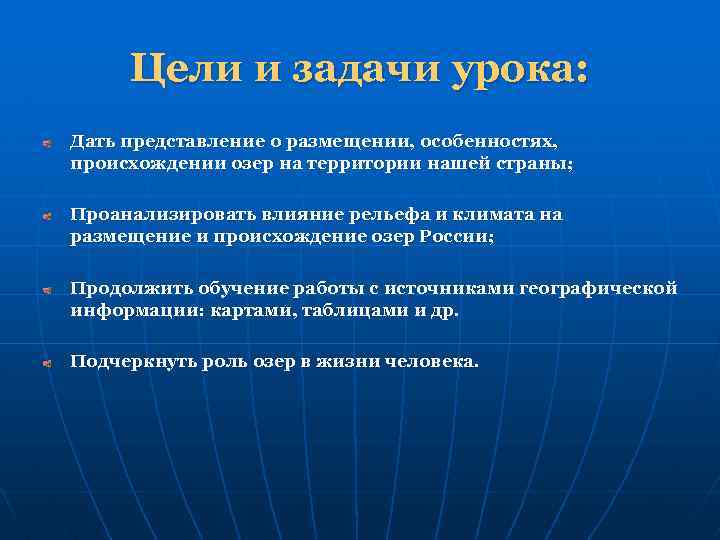 Цели и задачи урока:

Дать представление о размещении, особенностях, происхождении озер на территории нашей страны;

Проанализировать влияние рельефа и климата на размещение и происхождение озер России;

Продолжить обучение работы с источниками географической информации: картами, таблицами и др.

Подчеркнуть роль озер в жизни человека.